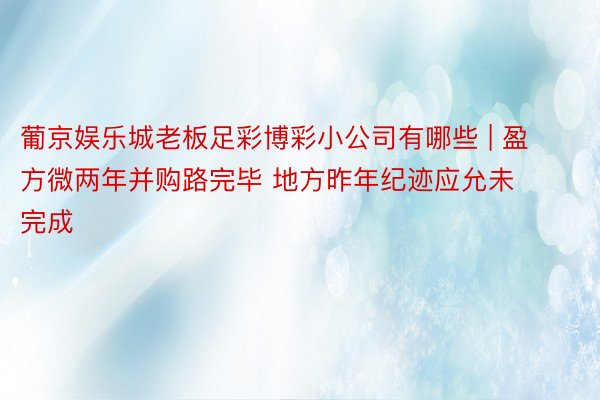 葡京娱乐城老板足彩博彩小公司有哪些 | 盈方微两年并购路完毕 地方昨年纪迹应允未完成